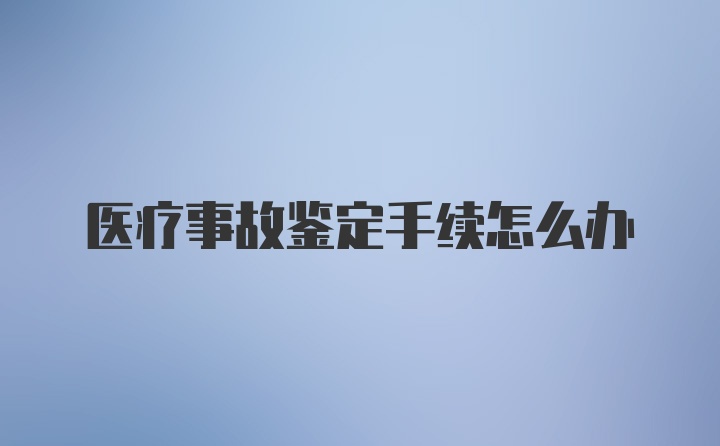 医疗事故鉴定手续怎么办